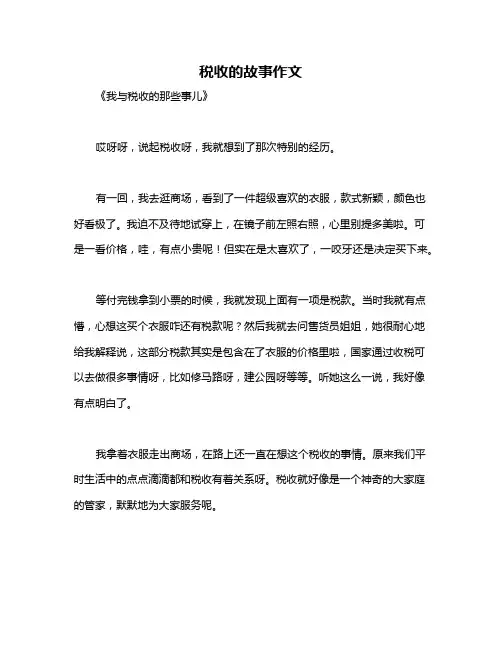 税收的故事作文

《我与税收的那些事儿》

哎呀呀，说起税收呀，我就想到了那次特别的经历。

有一回，我去逛商场，看到了一件超级喜欢的衣服，款式新颖，颜色也好看极了。我迫不及待地试穿上，在镜子前左照右照，心里别提多美啦。可是一看价格，哇，有点小贵呢！但实在是太喜欢了，一咬牙还是决定买下来。

等付完钱拿到小票的时候，我就发现上面有一项是税款。当时我就有点懵，心想这买个衣服咋还有税款呢？然后我就去问售货员姐姐，她很耐心地给我解释说，这部分税款其实是包含在了衣服的价格里啦，国家通过收税可以去做很多事情呀，比如修马路呀，建公园呀等等。听她这么一说，我好像有点明白了。

我拿着衣服走出商场，在路上还一直在想这个税收的事情。原来我们平时生活中的点点滴滴都和税收有着关系呀。税收就好像是一个神奇的大家庭的管家，默默地为大家服务呢。